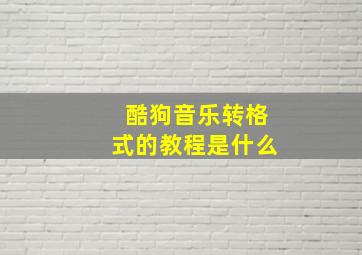 酷狗音乐转格式的教程是什么